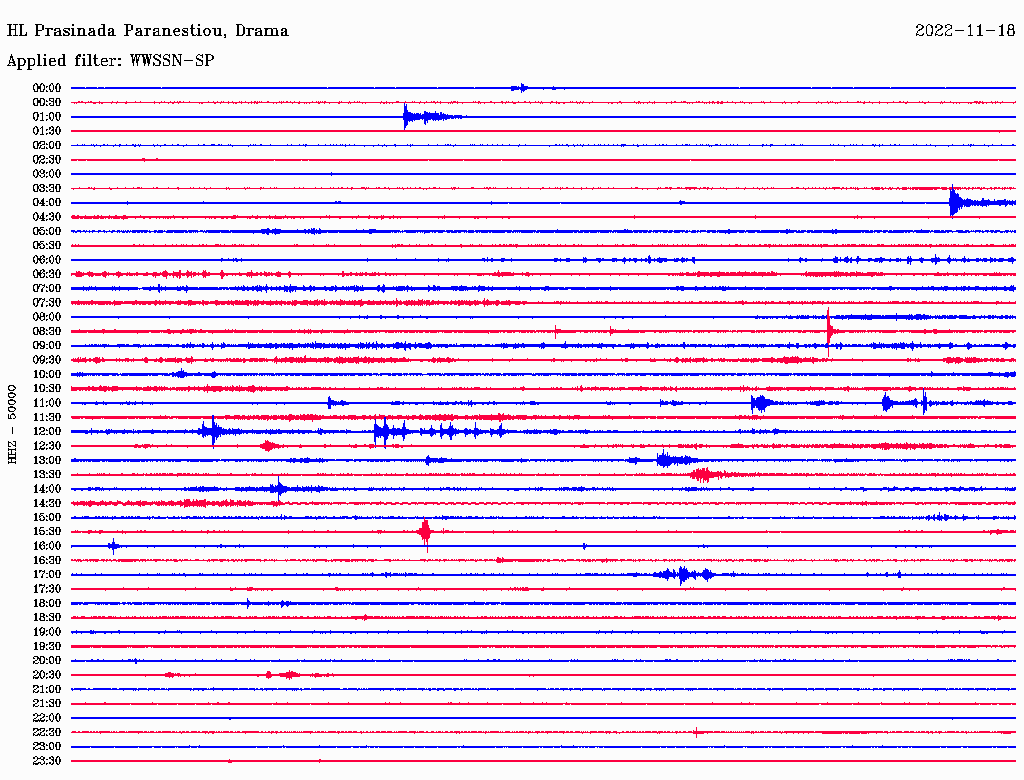 HL Prasinada Paranestiou, Drama

2022-11-18

Applied filter: WWSSN-SP

HHZ - 50000

00:00
00:30
01:00
01:30
02:00
02:30
03:00
03:30
04:00
04:30
05:00
05:30
06:00
06:30
07:00
07:30
08:00
08:30
09:00
09:30
10:00
10:30
11:00
11:30
12:00
12:30
13:00
13:30
14:00
14:30
15:00
15:30
16:00
16:30
17:00
17:30
18:00
18:30
19:00
19:30
20:00
20:30
21:00
21:30
22:00
22:30
23:00
23:30